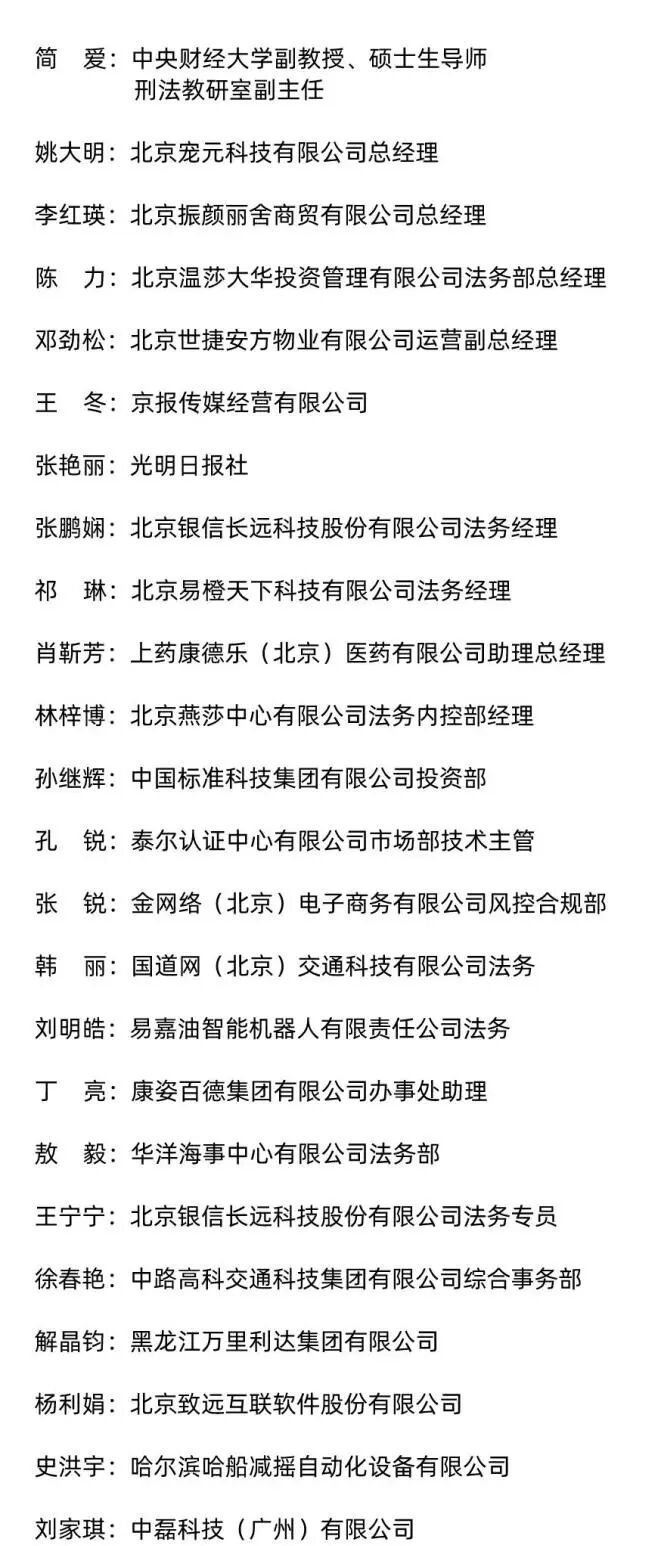 简　爱：中央财经大学副教授、硕士生导师
刑法教研室副主任

姚大明：北京宠元科技有限公司总经理

李红瑛：北京振颜丽舍商贸有限公司总经理

陈　力：北京温莎大华投资管理有限公司法务部总经理

邓劲松：北京世捷安方物业有限公司运营副总经理

王　冬：京报传媒经营有限公司

张艳丽：光明日报社

张鹏娴：北京银信长远科技股份有限公司法务经理

祁　琳：北京易橙天下科技有限公司法务经理

肖靳芳：上药康德乐（北京）医药有限公司助理总经理

林梓博：北京燕莎中心有限公司法务内控部经理

孙继辉：中国标准科技集团有限公司投资部

孔　锐：泰尔认证中心有限公司市场部技术主管

张　锐：金网络（北京）电子商务有限公司风控合规部

韩　丽：国道网（北京）交通科技有限公司法务

刘明皓：易嘉油智能机器人有限责任公司法务

丁　亮：康姿百德集团有限公司办事处助理

敖　毅：华洋海事中心有限公司法务部

王宁宁：北京银信长远科技股份有限公司法务专员

徐春艳：中路高科交通科技集团有限公司综合事务部

解晶钧：黑龙江万里利达集团有限公司

杨利娟：北京致远互联软件股份有限公司

史洪宇：哈尔滨哈船减摇自动化设备有限公司

刘家琪：中磊科技（广州）有限公司